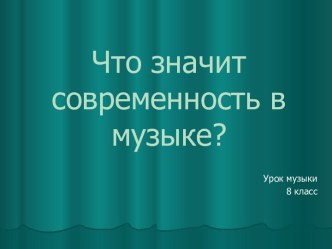 Что значит современность в музыке?

Урок музыки
8 класс